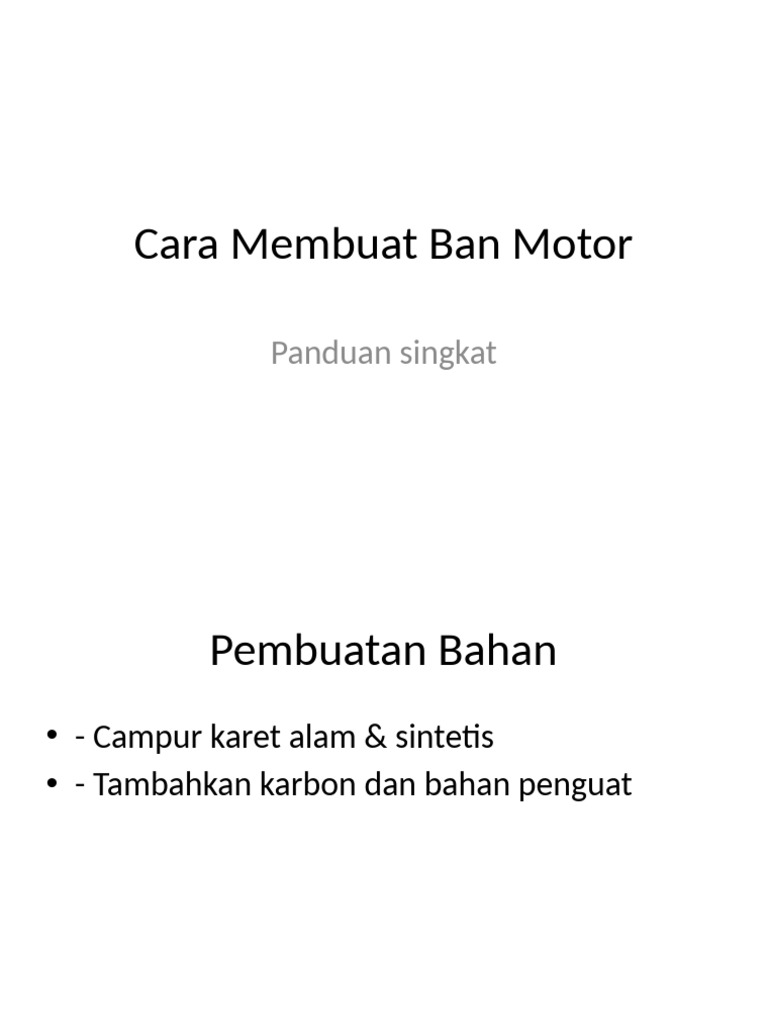 Cara Membuat Ban Motor

Panduan singkat

Pembuatan Bahan

• - Campur karet alam & sintetis
• - Tambahkan karbon dan bahan penguat